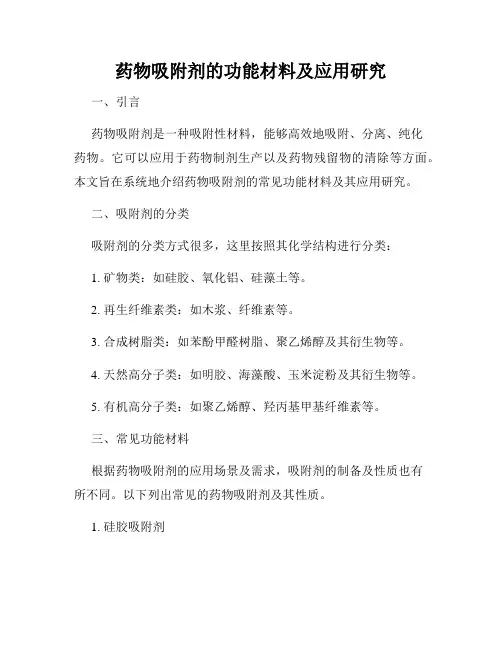 药物吸附剂的功能材料及应用研究

一、引言

药物吸附剂是一种吸附性材料，能够高效地吸附、分离、纯化药物。它可以应用于药物制剂生产以及药物残留物的清除等方面。本文旨在系统地介绍药物吸附剂的常见功能材料及其应用研究。

二、吸附剂的分类

吸附剂的分类方式很多，这里按照其化学结构进行分类：

1. 矿物类：如硅胶、氧化铝、硅藻土等。

2. 再生纤维素类：如木浆、纤维素等。

3. 合成树脂类：如苯酚甲醛树脂、聚乙烯醇及其衍生物等。

4. 天然高分子类：如明胶、海藻酸、玉米淀粉及其衍生物等。

5. 有机高分子类：如聚乙烯醇、羟丙基甲基纤维素等。

三、常见功能材料

根据药物吸附剂的应用场景及需求，吸附剂的制备及性质也有所不同。以下列出常见的药物吸附剂及其性质。

1. 硅胶吸附剂